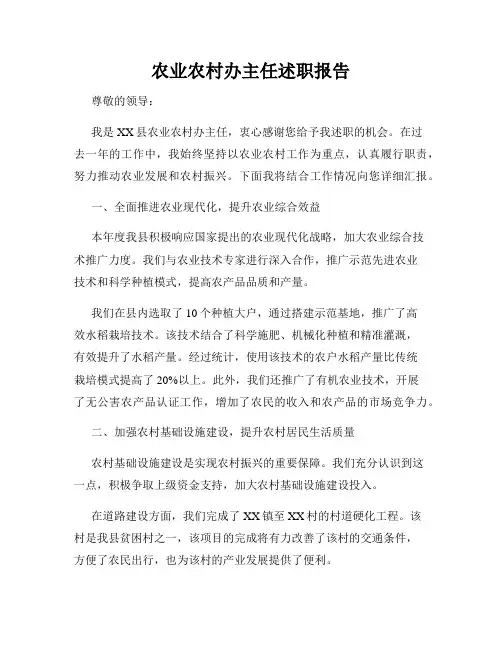 农业农村办主任述职报告

尊敬的领导：

我是XX县农业农村办主任，衷心感谢您给予我述职的机会。在过去一年的工作中，我始终坚持以农业农村工作为重点，认真履行职责，努力推动农业发展和农村振兴。下面我将结合工作情况向您详细汇报。

一、全面推进农业现代化，提升农业综合效益

本年度我县积极响应国家提出的农业现代化战略，加大农业综合技术推广力度。我们与农业技术专家进行深入合作，推广示范先进农业技术和科学种植模式，提高农产品品质和产量。

我们在县内选取了10个种植大户，通过搭建示范基地，推广了高效水稻栽培技术。该技术结合了科学施肥、机械化种植和精准灌溉，有效提升了水稻产量。经过统计，使用该技术的农户水稻产量比传统栽培模式提高了20%以上。此外，我们还推广了有机农业技术，开展了无公害农产品认证工作，增加了农民的收入和农产品的市场竞争力。

二、加强农村基础设施建设，提升农村居民生活质量

农村基础设施建设是实现农村振兴的重要保障。我们充分认识到这一点，积极争取上级资金支持，加大农村基础设施建设投入。

在道路建设方面，我们完成了XX镇至XX村的村道硬化工程。该村是我县贫困村之一，该项目的完成将有力改善了该村的交通条件，方便了农民出行，也为该村的产业发展提供了便利。